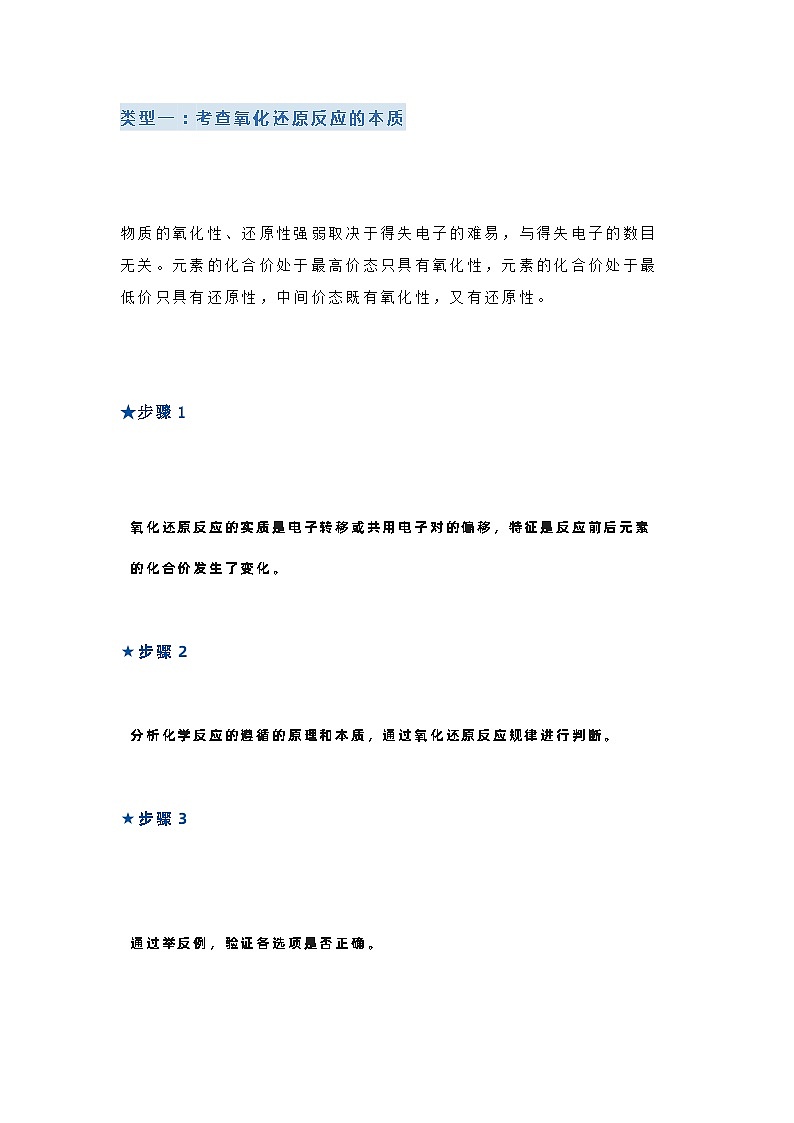 类型一：考查氧化还原反应的本质

物质的氧化性、还原性强弱取决于得失电子的难易，与得失电子的数目无关。元素的化合价处于最高价态只具有氧化性，元素的化合价处于最低价只具有还原性，中间价态既有氧化性，又有还原性。

★步骤 1

氧化还原反应的实质是电子转移或共用电子对的偏移，特征是反应前后元素的化合价发生了变化。

★步骤 2

分析化学反应的遵循的原理和本质，通过氧化还原反应规律进行判断。

★步骤 3

通过举反例，验证各选项是否正确。